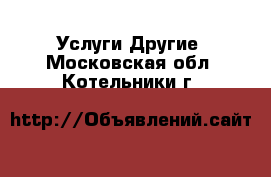 Услуги Другие Московская обл Котельники г

http://Объявлений.сайт